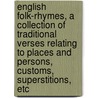 english folk-rhymes, a collection of traditional verses relating to places and persons, customs, superstitions, etc